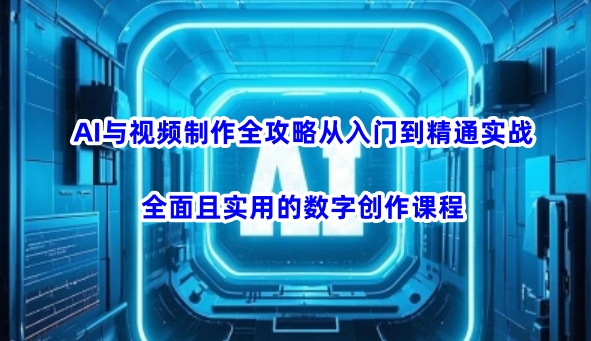 AI与视频制作全攻略从入门到精通实战

AI

全面且实用的数字创作课程